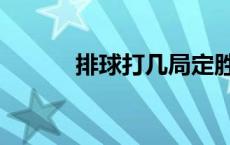 排球打几局定胜